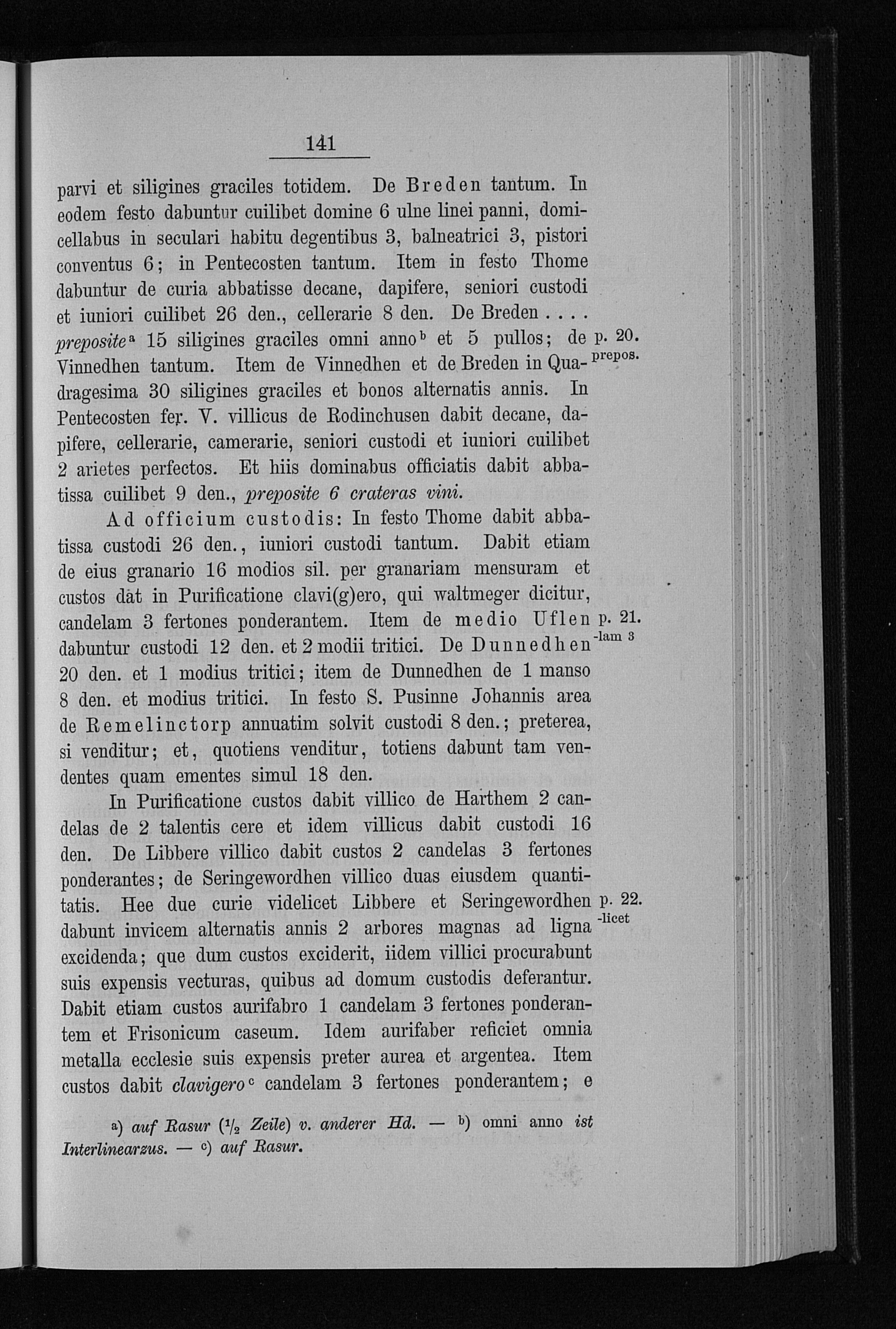 141

parvi et siligines graciles totidem. De Breden tantum. In eodem festo dabuntur cuilibet domine 6 ulne linei panni, domicellabus in seculari habitu degentibus 3, balneatrici 3, pistori conventus 6; in Pentecosten tantum. Item in festo Thome dabuntur de curia abbatisse decane, dapifere, seniori custodi et iuniori cuilibet 26 den., cellerarie 8 den. De Breden . . . . preposite$^a$ 15 siligines graciles omni anno$^b$ et 5 pullos; de Vinnedhen tantum. Item de Vinnedhen et de Breden in Quadragesima 30 siligines graciles et bonos alternatis annis. In Pentecosten fer. V. villicus de Rodinchusen dabit decane, dapifere, cellerarie, camerarie, seniori custodi et iuniori cuilibet 2 arietes perfectos. Et hiis dominabus officiatis dabit abbatissa cuilibet 9 den., preposite 6 crateras vini.

p. 20. prepos.

Ad officium custodis: In festo Thome dabit abbatissa custodi 26 den., iuniori custodi tantum. Dabit etiam de eius granario 16 modios sil. per granariam mensuram et custos dat in Purificatione clavi(g)ero, qui waltmeger dicitur, candelam 3 fertones ponderantem. Item de medio Uflen dabuntur custodi 12 den. et 2 modii tritici. De Dunnedhen 20 den. et 1 modius tritici; item de Dunnedhen de 1 manso 8 den. et modius tritici. In festo S. Pusinne Johannis area de Remelinctorp annuatim solvit custodi 8 den.; preterea, si venditur; et, quotiens venditur, totiens dabunt tam vendentes quam ementes simul 18 den.

p. 21. -lam 3

In Purificatione custos dabit villico de Harthem 2 candelas de 2 talentis cere et idem villicus dabit custodi 16 den. De Libbere villico dabit custos 2 candelas 3 fertones ponderantes; de Seringewordhen villico duas eiusdem quantitatis. Hee due curie videlicet Libbere et Seringewordhen dabunt invicem alternatis annis 2 arbores magnas ad ligna excidenda; que dum custos exciderit, iidem villici procurabunt suis expensis vecturas, quibus ad domum custodis deferantur. Dabit etiam custos aurifabro 1 candelam 3 fertones ponderantem et Frisonicum caseum. Idem aurifaber reficiet omnia metalla ecclesie suis expensis preter aurea et argentea. Item custos dabit clavigero$^c$ candelam 3 fertones ponderantem; e

p. 22. -licet

a) auf Rasur ($^1/_2$ Zeile) v. anderer Hd. — b) omni anno ist Interlinearzus. — c) auf Rasur.